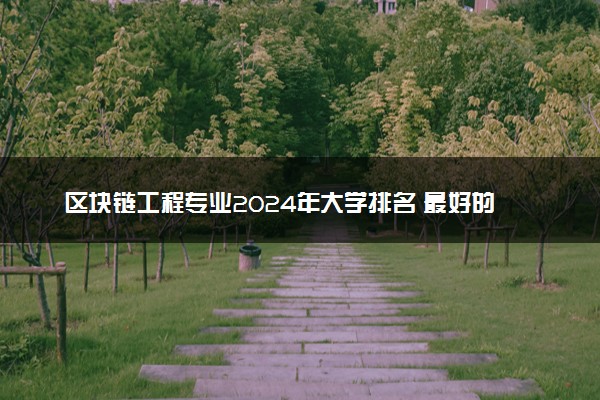 区块链工程专业2024年大学排名 最好的